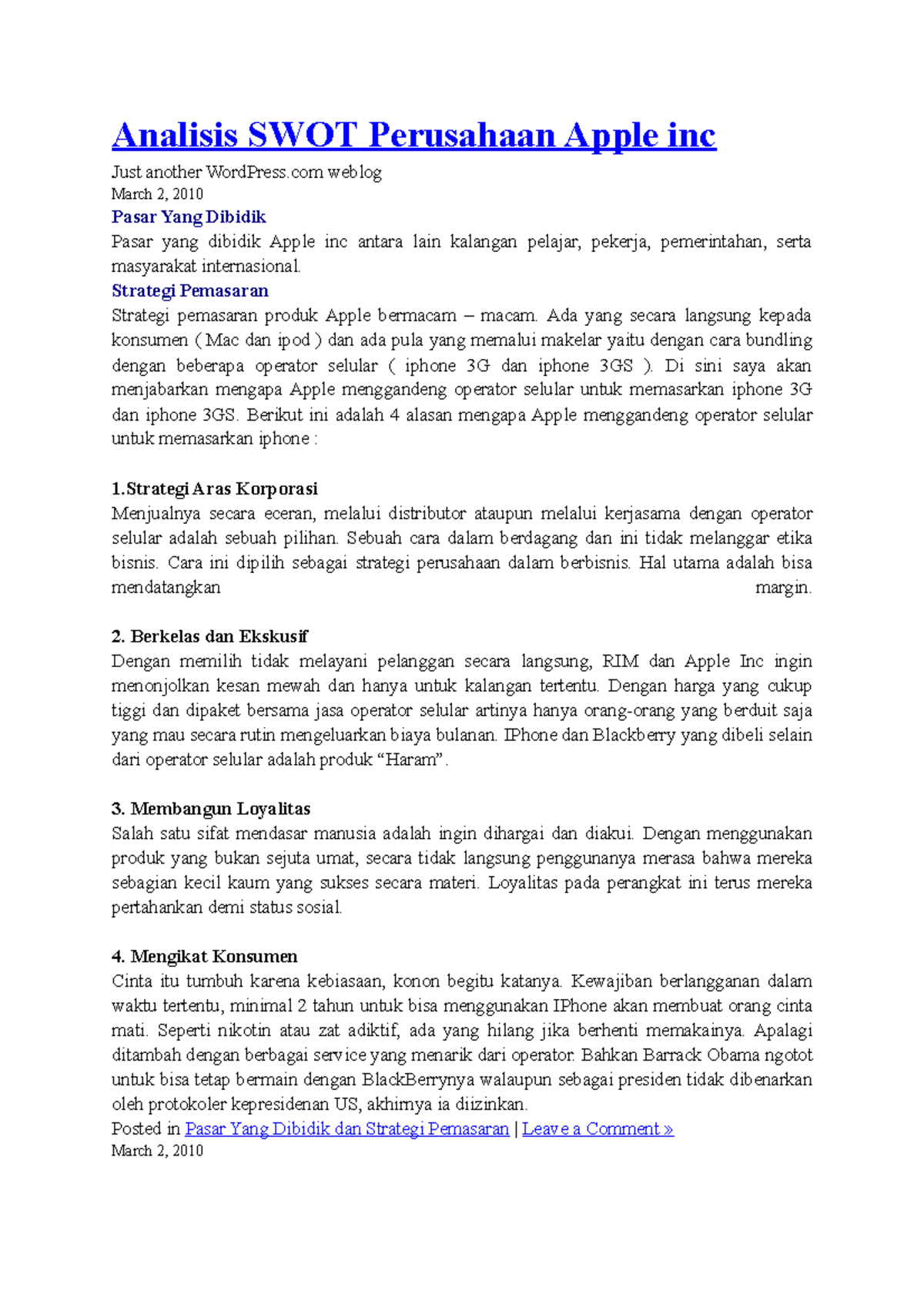 Analisis SWOT Perusahaan Apple inc

Just another WordPress.com weblog
March 2, 2010

Pasar Yang Dibidik

Pasar yang dibidik Apple inc antara lain kalangan pelajar, pekerja, pemerintahan, serta masyarakat internasional.

Strategi Pemasaran

Strategi pemasaran produk Apple bermacam – macam. Ada yang secara langsung kepada konsumen ( Mac dan ipod ) dan ada pula yang memalui makelar yaitu dengan cara bundling dengan beberapa operator selular ( iphone 3G dan iphone 3GS ). Di sini saya akan menjabarkan mengapa Apple menggandeng operator selular untuk memasarkan iphone 3G dan iphone 3GS. Berikut ini adalah 4 alasan mengapa Apple menggandeng operator selular untuk memasarkan iphone :

1.Strategi Aras Korporasi

Menjualnya secara eceran, melalui distributor ataupun melalui kerjasama dengan operator selular adalah sebuah pilihan. Sebuah cara dalam berdagang dan ini tidak melanggar etika bisnis. Cara ini dipilih sebagai strategi perusahaan dalam berbisnis. Hal utama adalah bisa mendatangkan margin.

2. Berkelas dan Ekskusif

Dengan memilih tidak melayani pelanggan secara langsung, RIM dan Apple Inc ingin menonjolkan kesan mewah dan hanya untuk kalangan tertentu. Dengan harga yang cukup tiggi dan dipaket bersama jasa operator selular artinya hanya orang-orang yang berduit saja yang mau secara rutin mengeluarkan biaya bulanan. IPhone dan Blackberry yang dibeli selain dari operator selular adalah produk “Haram”.

3. Membangun Loyalitas

Salah satu sifat mendasar manusia adalah ingin dihargai dan diakui. Dengan menggunakan produk yang bukan sejuta umat, secara tidak langsung penggunanya merasa bahwa mereka sebagian kecil kaum yang sukses secara materi. Loyalitas pada perangkat ini terus mereka pertahankan demi status sosial.

4. Mengikat Konsumen

Cinta itu tumbuh karena kebiasaan, konon begitu katanya. Kewajiban berlangganan dalam waktu tertentu, minimal 2 tahun untuk bisa menggunakan IPhone akan membuat orang cinta mati. Seperti nikotin atau zat adiktif, ada yang hilang jika berhenti memakainya. Apalagi ditambah dengan berbagai service yang menarik dari operator. Bahkan Barrack Obama ngotot untuk bisa tetap bermain dengan BlackBerrynya walaupun sebagai presiden tidak dibenarkan oleh protokoler kepresidenan US, akhirnya ia diizinkan.
Posted in Pasar Yang Dibidik dan Strategi Pemasaran | Leave a Comment »
March 2, 2010